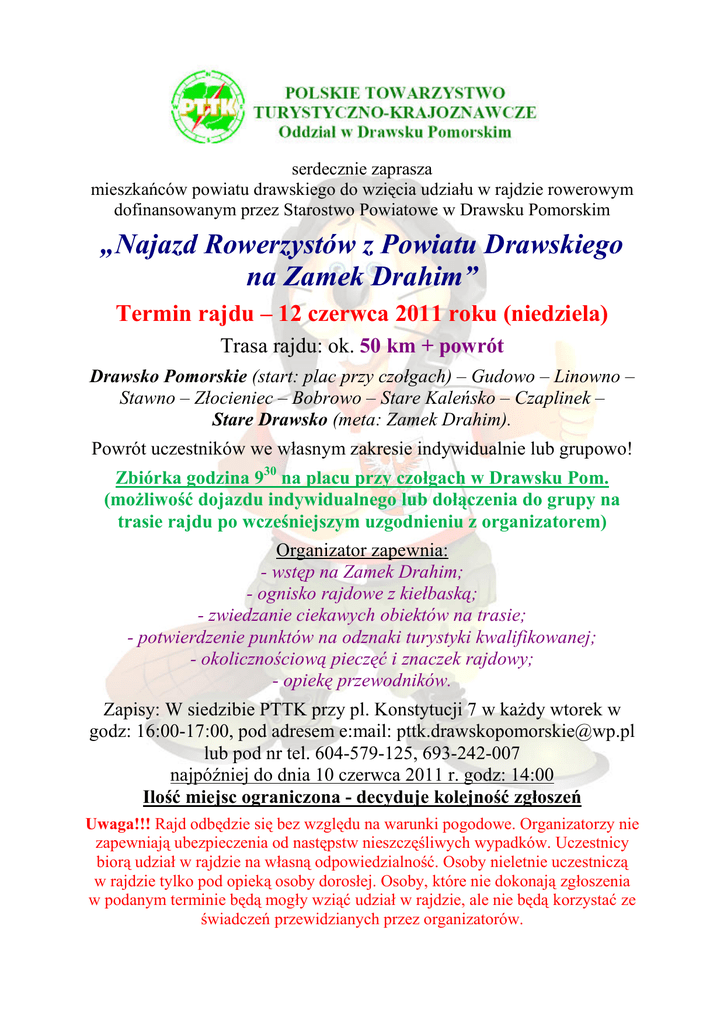 PTTK

POLSKIE TOWARZYSTWO TURYSTYCZNO-KRAJOZNAWCZE
Oddział w Drawsku Pomorskim

serdecznie zaprasza
mieszkańców powiatu drawskiego do wzięcia udziału w rajdzie rowerowym dofinansowanym przez Starostwo Powiatowe w Drawsku Pomorskim

„Najazd Rowerzystów z Powiatu Drawskiego na Zamek Drahim”

Termin rajdu – 12 czerwca 2011 roku (niedziela)

Trasa rajdu: ok. 50 km + powrót

Drawsko Pomorskie (start: plac przy czołgach) – Gudowo – Linowno – Stawno – Złocieniec – Bobrowo – Stare Kaleńsko – Czaplinek – Stare Drawsko (meta: Zamek Drahim).

Powrót uczestników we własnym zakresie indywidualnie lub grupowo!

Zbiórka godzina $9^{30}$ na placu przy czołgach w Drawsku Pom.
(możliwość dojazdu indywidualnego lub dołączenia do grupy na trasie rajdu po wcześniejszym uzgodnieniu z organizatorem)

Organizator zapewnia:
- wstęp na Zamek Drahim;
- ognisko rajdowe z kiełbaską;
- zwiedzanie ciekawych obiektów na trasie;
- potwierdzenie punktów na odznaki turystyki kwalifikowanej;
- okolicznościową pieczęć i znaczek rajdowy;
- opiekę przewodników.

Zapisy: W siedzibie PTTK przy pl. Konstytucji 7 w każdy wtorek w godz: 16:00-17:00, pod adresem e:mail: pttk.drawskopomorskie@wp.pl lub pod nr tel. 604-579-125, 693-242-007
najpóźniej do dnia 10 czerwca 2011 r. godz: 14:00
Ilość miejsc ograniczona - decyduje kolejność zgłoszeń

Uwaga!!! Rajd odbędzie się bez względu na warunki pogodowe. Organizatorzy nie zapewniają ubezpieczenia od następstw nieszczęśliwych wypadków. Uczestnicy biorą udział w rajdzie na własną odpowiedzialność. Osoby nieletnie uczestniczą w rajdzie tylko pod opieką osoby dorosłej. Osoby, które nie dokonają zgłoszenia w podanym terminie będą mogły wziąć udział w rajdzie, ale nie będą korzystać ze świadczeń przewidzianych przez organizatorów.